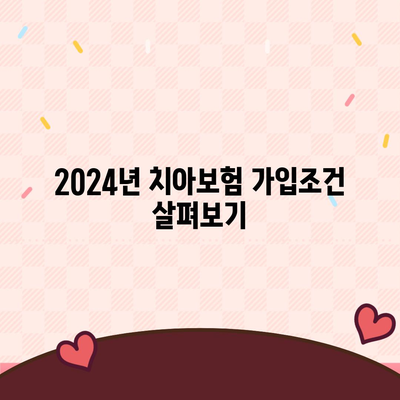 2024년 치아보험 가입조건 살펴보기